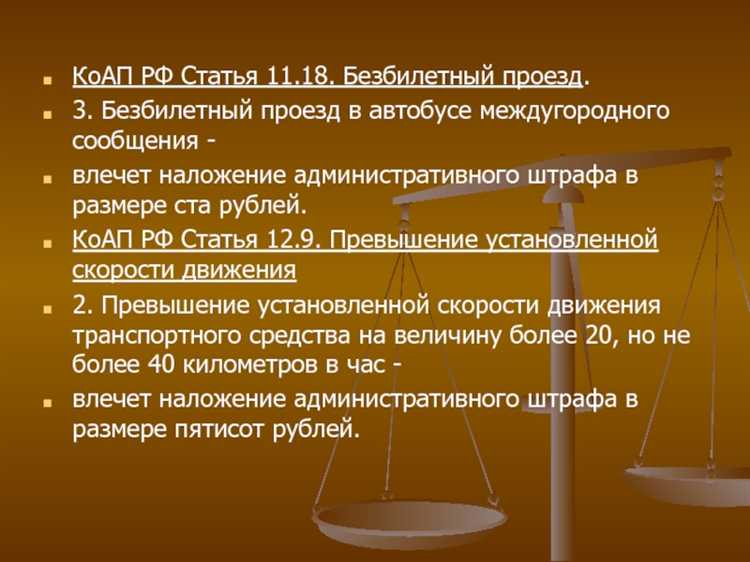 КоАП РФ Статья 11.18. Безбилетный проезд.

3. Безбилетный проезд в автобусе междугородного сообщения -

влечет наложение административного штрафа в размере ста рублей.

КоАП РФ Статья 12.9. Превышение установленной скорости движения

2. Превышение установленной скорости движения транспортного средства на величину более 20, но не более 40 километров в час -

влечет наложение административного штрафа в размере пятисот рублей.